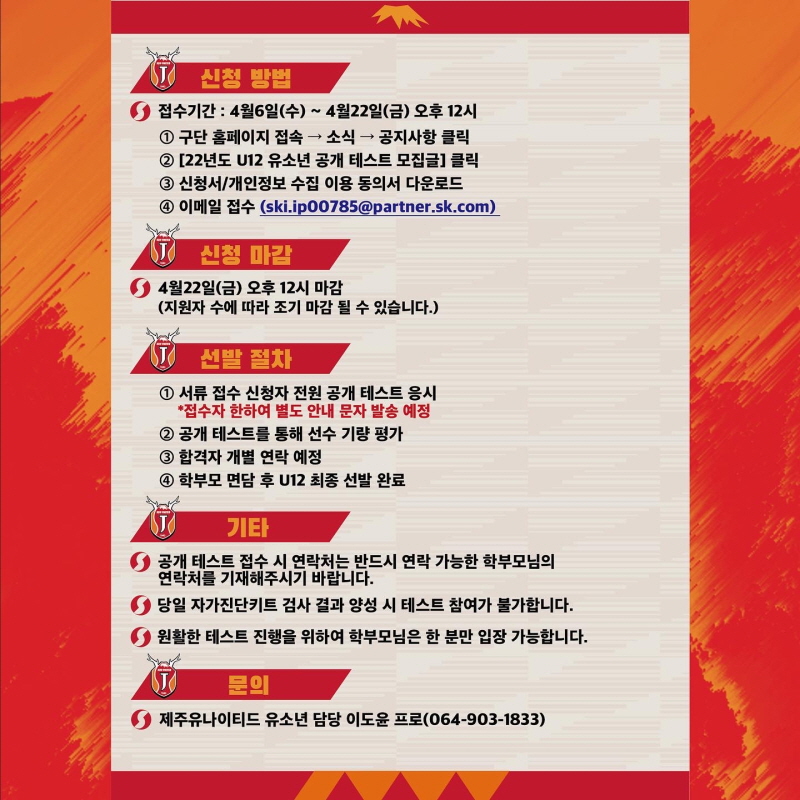 신청 방법

접수기간 : 4월6일(수) ~ 4월22일(금) 오후 12시
① 구단 홈페이지 접속 → 소식 → 공지사항 클릭
② [22년도 U12 유소년 공개 테스트 모집글] 클릭
③ 신청서/개인정보 수집 이용 동의서 다운로드
④ 이메일 접수 (ski.ip00785@partner.sk.com)

신청 마감

4월22일(금) 오후 12시 마감
(지원자 수에 따라 조기 마감 될 수 있습니다.)

선발 절차

① 서류 접수 신청자 전원 공개 테스트 응시
*접수자 한하여 별도 안내 문자 발송 예정
② 공개 테스트를 통해 선수 기량 평가
③ 합격자 개별 연락 예정
④ 학부모 면담 후 U12 최종 선발 완료

기타

공개 테스트 접수 시 연락처는 반드시 연락 가능한 학부모님의 연락처를 기재해주시기 바랍니다.

당일 자가진단키트 검사 결과 양성 시 테스트 참여가 불가합니다.

원활한 테스트 진행을 위하여 학부모님은 한 분만 입장 가능합니다.

문의

제주유나이티드 유소년 담당 이도윤 프로(064-903-1833)